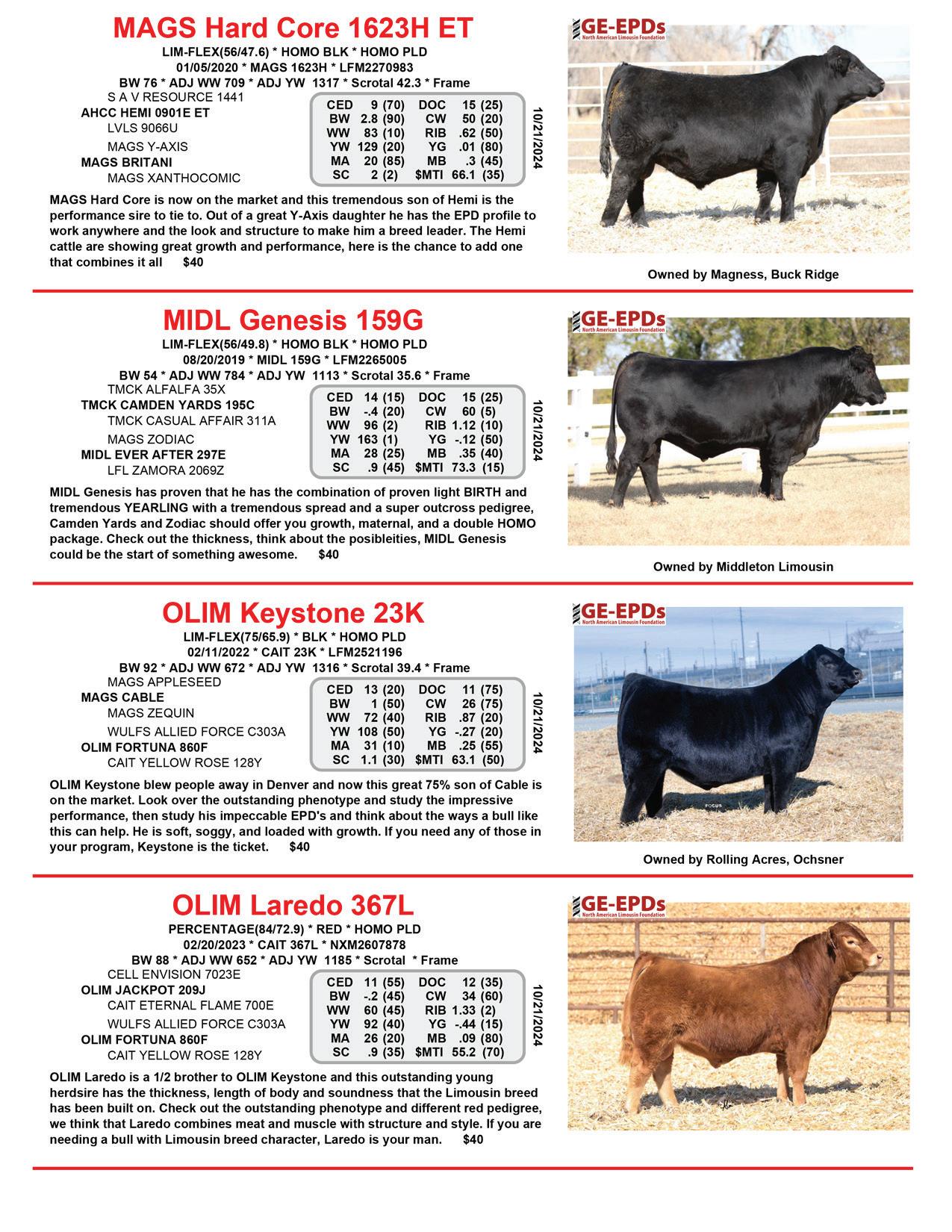 MAGS Hard Core 1623H ET
LIM-FLEX(56/47.6) * HOMO BLK * HOMO PLD
01/05/2020 * MAGS 1623H * LFM2270983
BW 76 * ADJ WW 709 * ADJ YW 1317 * Scrotal 42.3 * Frame

S A V RESOURCE 1441
AHCC HEMI 0901E ET
LVLS 9066U
MAGS Y-AXIS
MAGS BRITANI
MAGS XANTHOCOMIC

CED 9 (70) DOC 15 (25)
BW 2.8 (90) CW 50 (20)
WW 83 (10) RIB .62 (50)
YW 129 (20) YG .01 (80)
MA 20 (85) MB .3 (45)
SC 2 (2) $MTI 66.1 (35)

10/21/2024

MAGS Hard Core is now on the market and this tremendous son of Hemi is the performance sire to tie to. Out of a great Y-Axis daughter he has the EPD profile to work anywhere and the look and structure to make him a breed leader. The Hemi cattle are showing great growth and performance, here is the chance to add one that combines it all $40

GE-EPDs
North American Limousin Foundation

Owned by Magness, Buck Ridge

MIDL Genesis 159G
LIM-FLEX(56/49.8) * HOMO BLK * HOMO PLD
08/20/2019 * MIDL 159G * LFM2265005
BW 54 * ADJ WW 784 * ADJ YW 1113 * Scrotal 35.6 * Frame

TMCK ALFALFA 35X
TMCK CAMDEN YARDS 195C
TMCK CASUAL AFFAIR 311A
MAGS ZODIAC
MIDL EVER AFTER 297E
LFL ZAMORA 2069Z

CED 14 (15) DOC 15 (25)
BW -.4 (20) CW 60 (5)
WW 96 (2) RIB 1.12 (10)
YW 163 (1) YG -.12 (50)
MA 28 (25) MB .35 (40)
SC .9 (45) $MTI 73.3 (15)

10/21/2024

MIDL Genesis has proven that he has the combination of proven light BIRTH and tremendous YEARLING with a tremendous spread and a super outcross pedigree, Camden Yards and Zodiac should offer you growth, maternal, and a double HOMO package. Check out the thickness, think about the posibleities, MIDL Genesis could be the start of something awesome. $40

GE-EPDs
North American Limousin Foundation

Owned by Middleton Limousin

OLIM Keystone 23K
LIM-FLEX(75/65.9) * BLK * HOMO PLD
02/11/2022 * CAIT 23K * LFM2521196
BW 92 * ADJ WW 672 * ADJ YW 1316 * Scrotal 39.4 * Frame

MAGS APPLESEED
MAGS CABLE
MAGS ZEQUIN
WULFS ALLIED FORCE C303A
OLIM FORTUNA 860F
CAIT YELLOW ROSE 128Y

CED 13 (20) DOC 11 (75)
BW 1 (50) CW 26 (75)
WW 72 (40) RIB .87 (20)
YW 108 (50) YG -.27 (20)
MA 31 (10) MB .25 (55)
SC 1.1 (30) $MTI 63.1 (50)

10/21/2024

OLIM Keystone blew people away in Denver and now this great 75% son of Cable is on the market. Look over the outstanding phenotype and study the impressive performance, then study his impeccable EPD's and think about the ways a bull like this can help. He is soft, soggy, and loaded with growth. If you need any of those in your program, Keystone is the ticket. $40

GE-EPDs
North American Limousin Foundation

Owned by Rolling Acres, Ochsner

OLIM Laredo 367L
PERCENTAGE(84/72.9) * RED * HOMO PLD
02/20/2023 * CAIT 367L * NXM2607878
BW 88 * ADJ WW 652 * ADJ YW 1185 * Scrotal * Frame

CELL ENVISION 7023E
OLIM JACKPOT 209J
CAIT ETERNAL FLAME 700E
WULFS ALLIED FORCE C303A
OLIM FORTUNA 860F
CAIT YELLOW ROSE 128Y

CED 11 (55) DOC 12 (35)
BW -.2 (45) CW 34 (60)
WW 60 (45) RIB 1.33 (2)
YW 92 (40) YG -.44 (15)
MA 26 (20) MB .09 (80)
SC .9 (35) $MTI 55.2 (70)

10/21/2024

OLIM Laredo is a 1/2 brother to OLIM Keystone and this outstanding young herdsire has the thickness, length of body and soundness that the Limousin breed has been built on. Check out the outstanding phenotype and different red pedigree, we think that Laredo combines meat and muscle with structure and style. If you are needing a bull with Limousin breed character, Laredo is your man. $40

GE-EPDs
North American Limousin Foundation